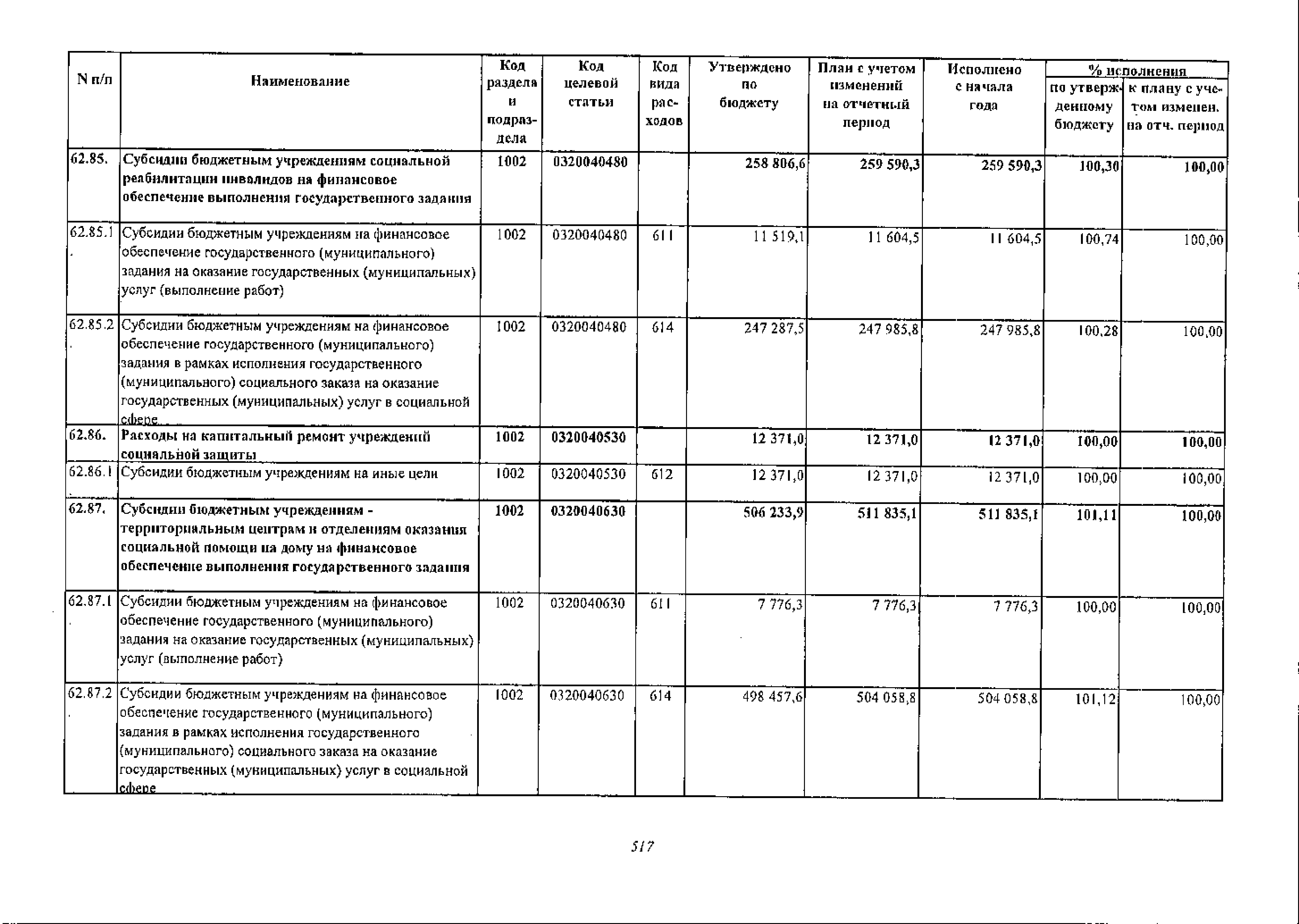 | N п/п | Наименование | Код раздела и подраздела | Код целевой статьи | Код вида расходов | Утверждено по бюджету | План с учетом изменений на отчетный период | Исполнено с начала года | % исполнения по утвержденному бюджету | % исполнения к плану с учетом изменен. на отч. период |
|---|---|---|---|---|---|---|---|---|---|
| 62.85. | Субсидии бюджетным учреждениям социальной реабилитации инвалидов на финансовое обеспечение выполнения государственного задания | 1002 | 0320040480 | | 258 806,6 | 259 590,3 | 259 590,3 | 100,30 | 100,00 |
| 62.85.1. | Субсидии бюджетным учреждениям на финансовое обеспечение государственного (муниципального) задания на оказание государственных (муниципальных) услуг (выполнение работ) | 1002 | 0320040480 | 611 | 11 519,1 | 11 604,5 | 11 604,5 | 100,74 | 100,00 |
| 62.85.2. | Субсидии бюджетным учреждениям на финансовое обеспечение государственного (муниципального) задания в рамках исполнения государственного (муниципального) социального заказа на оказание государственных (муниципальных) услуг в социальной сфере | 1002 | 0320040480 | 614 | 247 287,5 | 247 985,8 | 247 985,8 | 100,28 | 100,00 |
| 62.86. | Расходы на капитальный ремонт учреждений социальной защиты | 1002 | 0320040530 | | 12 371,0 | 12 371,0 | 12 371,0 | 100,00 | 100,00 |
| 62.86.1. | Субсидии бюджетным учреждениям на иные цели | 1002 | 0320040530 | 612 | 12 371,0 | 12 371,0 | 12 371,0 | 100,00 | 100,00 |
| 62.87. | Субсидии бюджетным учреждениям - территориальным центрам и отделениям оказания социальной помощи на дому на финансовое обеспечение выполнения государственного задания | 1002 | 0320040630 | | 506 233,9 | 511 835,1 | 511 835,1 | 101,11 | 100,00 |
| 62.87.1. | Субсидии бюджетным учреждениям на финансовое обеспечение государственного (муниципального) задания на оказание государственных (муниципальных) услуг (выполнение работ) | 1002 | 0320040630 | 611 | 7 776,3 | 7 776,3 | 7 776,3 | 100,00 | 100,00 |
| 62.87.2. | Субсидии бюджетным учреждениям на финансовое обеспечение государственного (муниципального) задания в рамках исполнения государственного (муниципального) социального заказа на оказание государственных (муниципальных) услуг в социальной сфере | 1002 | 0320040630 | 614 | 498 457,6 | 504 058,8 | 504 058,8 | 101,12 | 100,00 |

517